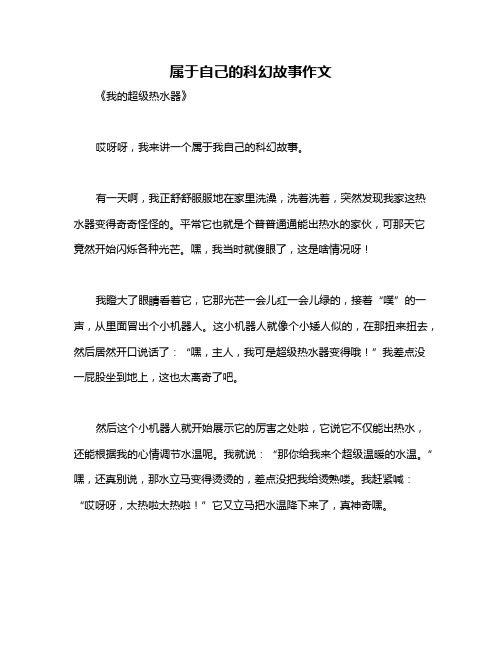 属于自己的科幻故事作文

《我的超级热水器》

哎呀呀，我来讲一个属于我自己的科幻故事。

有一天啊，我正舒舒服服地在家里洗澡，洗着洗着，突然发现我家这热水器变得奇奇怪怪的。平常它也就是个普普通通能出热水的家伙，可那天它竟然开始闪烁各种光芒。嘿，我当时就傻眼了，这是啥情况呀！

我瞪大了眼睛看着它，它那光芒一会儿红一会儿绿的，接着“噗”的一声，从里面冒出个小机器人。这小机器人就像个小矮人似的，在那扭来扭去，然后居然开口说话了：“嘿，主人，我可是超级热水器变得哦！”我差点没一屁股坐到地上，这也太离奇了吧。

然后这个小机器人就开始展示它的厉害之处啦，它说它不仅能出热水，还能根据我的心情调节水温呢。我就说：“那你给我来个超级温暖的水温。”嘿，还真别说，那水立马变得烫烫的，差点没把我给烫熟喽。我赶紧喊：“哎呀呀，太热啦太热啦！”它又立马把水温降下来了，真神奇嘿。